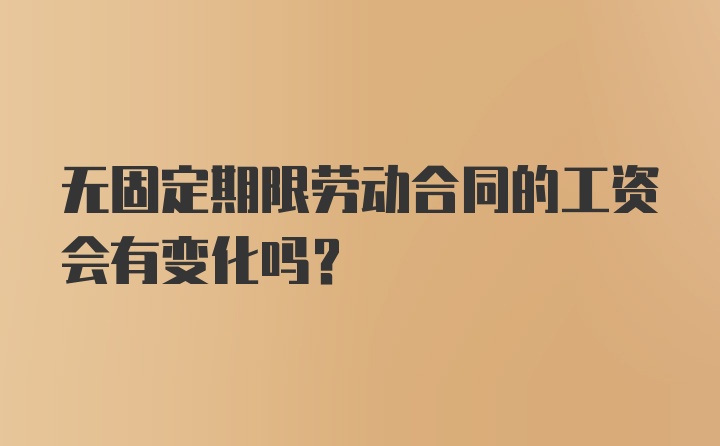 无固定期限劳动合同的工资会有变化吗？